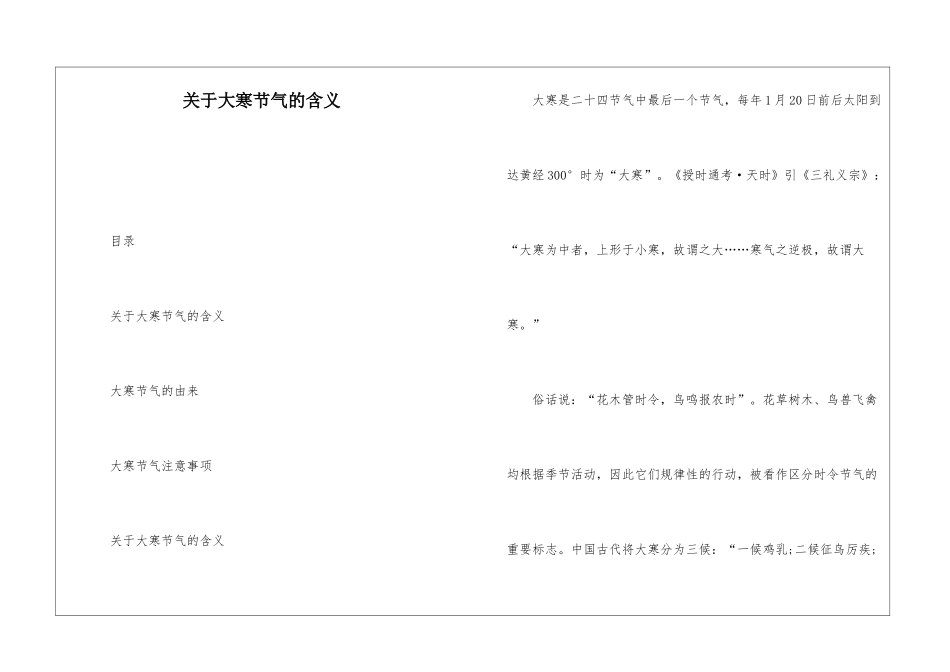 关于大寒节气的含义

目录

关于大寒节气的含义

大寒节气的由来

大寒节气注意事项

关于大寒节气的含义

大寒是二十四节气中最后一个节气，每年1月20日前后太阳到达黄经300°时为“大寒”。《授时通考·天时》引《三礼义宗》：“大寒为中者，上形于小寒，故谓之大……寒气之逆极，故谓大寒。”

俗话说：“花木管时令，鸟鸣报农时”。花草树木、鸟兽飞禽均根据季节活动，因此它们规律性的行动，被看作区分时令节气的重要标志。中国古代将大寒分为三候：“一候鸡乳;二候征鸟厉疾;